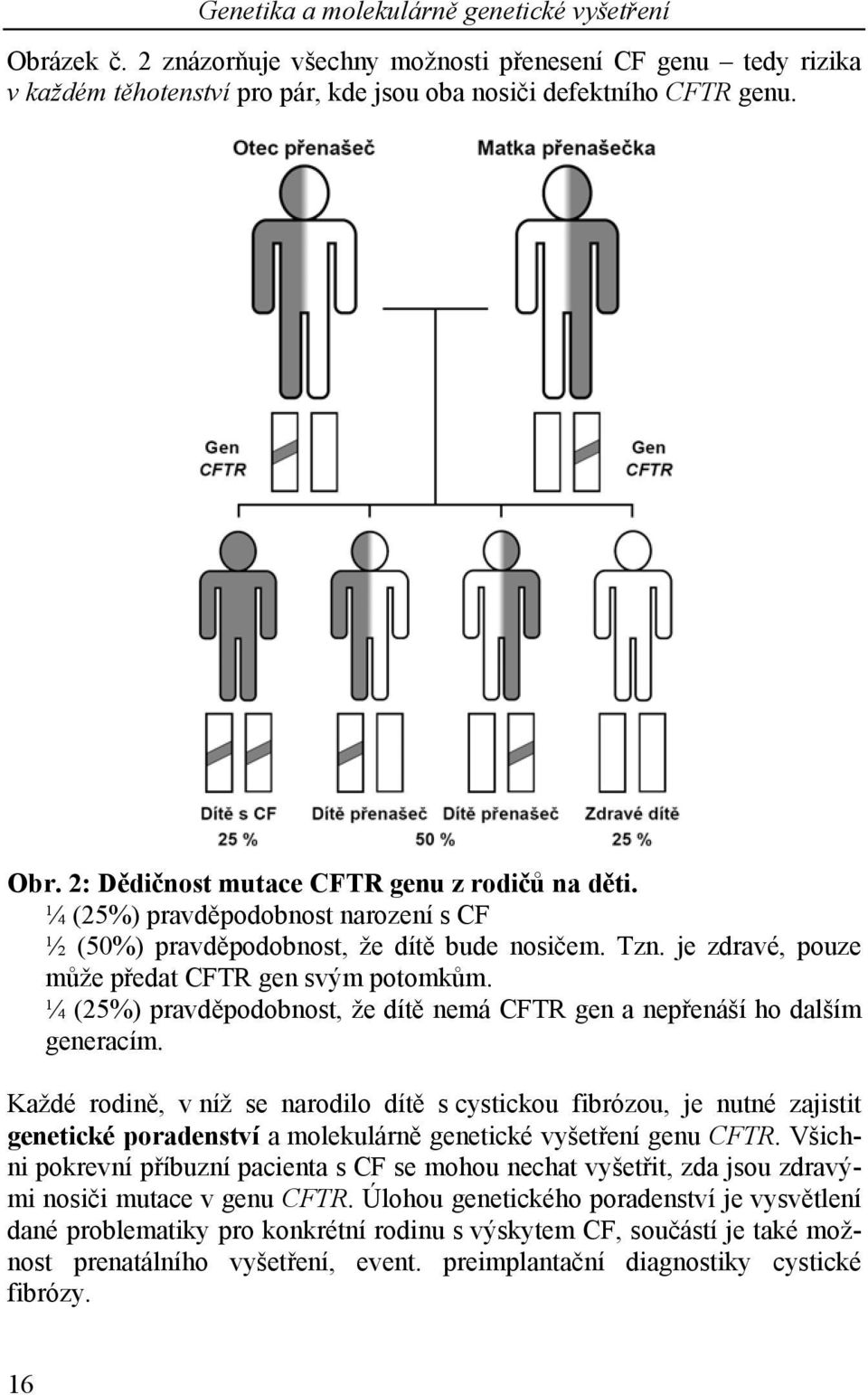 Genetika a molekulárně genetické vyšetření

Obrázek č. 2 znázorňuje všechny možnosti přenesení CF genu – tedy rizika v každém těhotenství pro pár, kde jsou oba nosiči defektního CFTR genu.

Otec přenašeč

Matka přenašečka

Gen CFTR

Gen CFTR

Dítě s CF
25 %

Dítě přenašeč

Dítě přenašeč
50 %

Zdravé dítě
25 %

Obr. 2: Dědičnost mutace CFTR genu z rodičů na děti.
¼ (25%) pravděpodobnost narození s CF
½ (50%) pravděpodobnost, že dítě bude nosičem. Tzn. je zdravé, pouze může předat CFTR gen svým potomkům.
¼ (25%) pravděpodobnost, že dítě nemá CFTR gen a nepřenáší ho dalším generacím.

Každé rodině, v níž se narodilo dítě s cystickou fibrózou, je nutné zajistit genetické poradenství a molekulárně genetické vyšetření genu CFTR. Všichni pokrevní příbuzní pacienta s CF se mohou nechat vyšetřit, zda jsou zdravými nosiči mutace v genu CFTR. Úlohou genetického poradenství je vysvětlení dané problematiky pro konkrétní rodinu s výskytem CF, součástí je také možnost prenatálního vyšetření, event. preimplantační diagnostiky cystické fibrózy.

16